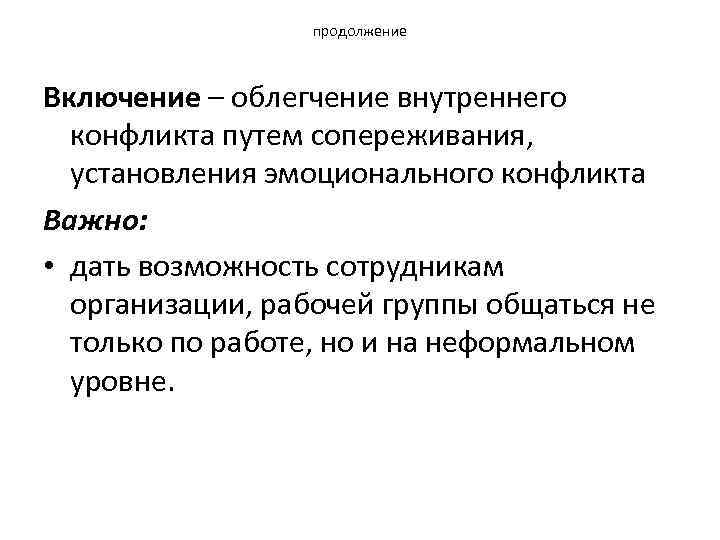 продолжение

Включение – облегчение внутреннего конфликта путем сопереживания, установления эмоционального конфликта

Важно:

• дать возможность сотрудникам организации, рабочей группы общаться не только по работе, но и на неформальном уровне.